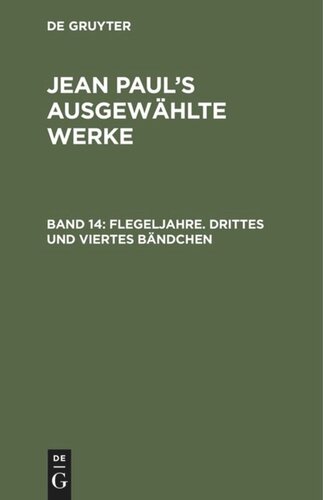 DE GRUYTER

JEAN PAUL'S AUSGEWÄHLTE WERKE

BAND 14: FLEGELJAHRE. DRITTES UND VIERTES BÄNDCHEN

DE
G